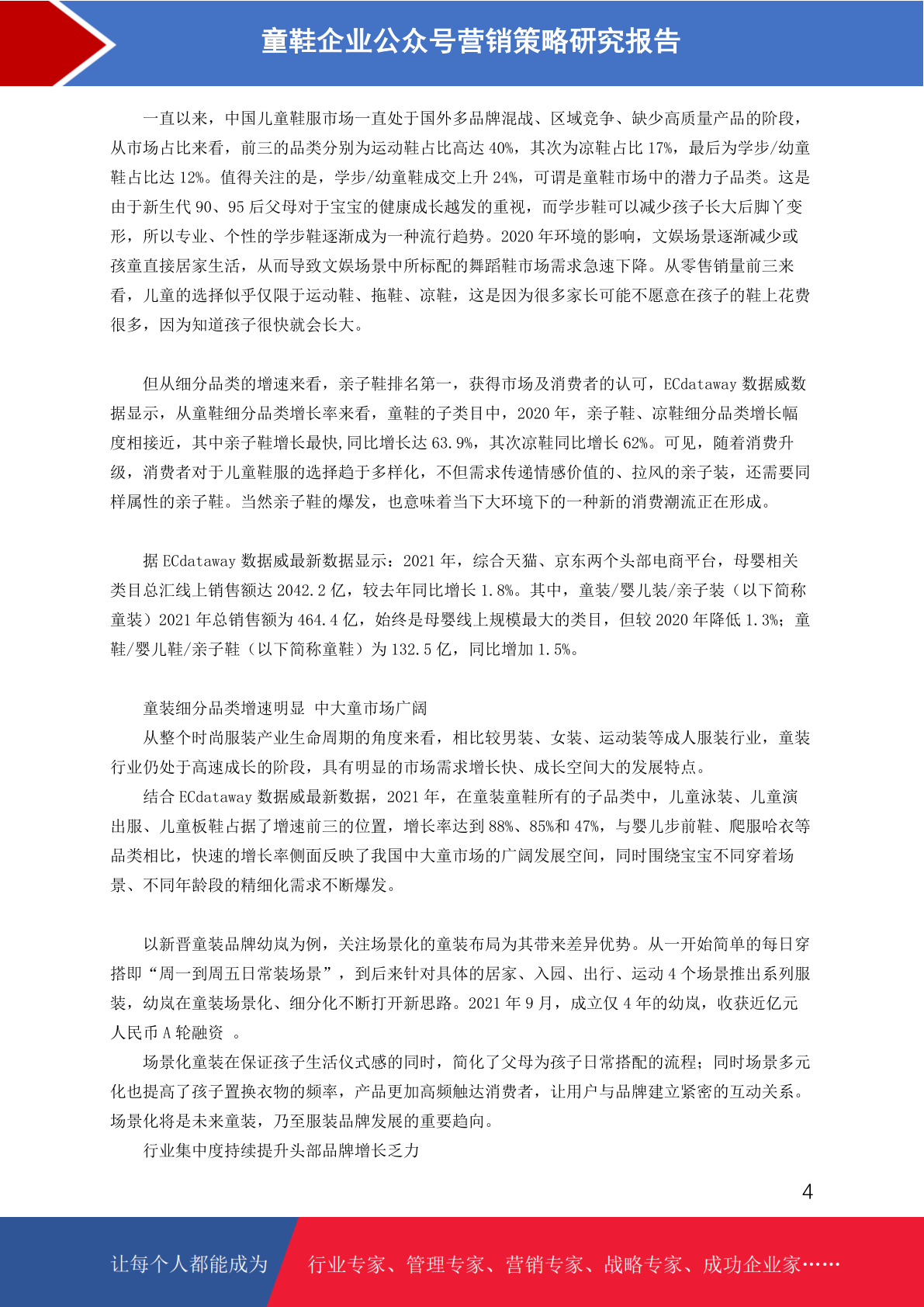 童鞋企业公众号营销策略研究报告

一直以来，中国儿童鞋服市场一直处于国外多品牌混战、区域竞争、缺少高质量产品的阶段，从市场占比来看，前三的品类分别为运动鞋占比高达 40%，其次为凉鞋占比 17%，最后为学步/幼童鞋占比达 12%。值得关注的是，学步/幼童鞋成交上升 24%，可谓是童鞋市场中的潜力子品类。这是由于新生代 90、95 后父母对于宝宝的健康成长越发的重视，而学步鞋可以减少孩子长大后脚丫变形，所以专业、个性的学步鞋逐渐成为一种流行趋势。2020 年环境的影响，文娱场景逐渐减少或孩童直接居家生活，从而导致文娱场景中所标配的舞蹈鞋市场需求急速下降。从零售销量前三来看，儿童的选择似乎仅限于运动鞋、拖鞋、凉鞋，这是因为很多家长可能不愿意在孩子的鞋上花费很多，因为知道孩子很快就会长大。

但从细分品类的增速来看，亲子鞋排名第一，获得市场及消费者的认可，ECdataway 数据威数据显示，从童鞋细分品类增长率来看，童鞋的子类目中，2020 年，亲子鞋、凉鞋细分品类增长幅度相接近，其中亲子鞋增长最快,同比增长达 63.9%，其次凉鞋同比增长 62%。可见，随着消费升级，消费者对于儿童鞋服的选择趋于多样化，不但需求传递情感价值的、拉风的亲子装，还需要同样属性的亲子鞋。当然亲子鞋的爆发，也意味着当下大环境下的一种新的消费潮流正在形成。

据 ECdataway 数据威最新数据显示：2021 年，综合天猫、京东两个头部电商平台，母婴相关类目总汇线上销售额达 2042.2 亿，较去年同比增长 1.8%。其中，童装/婴儿装/亲子装（以下简称童装）2021 年总销售额为 464.4 亿，始终是母婴线上规模最大的类目，但较 2020 年降低 1.3%；童鞋/婴儿鞋/亲子鞋（以下简称童鞋）为 132.5 亿，同比增加 1.5%。

童装细分品类增速明显 中大童市场广阔

从整个时尚服装产业生命周期的角度来看，相比较男装、女装、运动装等成人服装行业，童装行业仍处于高速成长的阶段，具有明显的市场需求增长快、成长空间大的发展特点。

结合 ECdataway 数据威最新数据，2021 年，在童装童鞋所有的子品类中，儿童泳装、儿童演出服、儿童板鞋占据了增速前三的位置，增长率达到 88%、85%和 47%，与婴儿步前鞋、爬服哈衣等品类相比，快速的增长率侧面反映了我国中大童市场的广阔发展空间，同时围绕宝宝不同穿着场景、不同年龄段的精细化需求不断爆发。

以新晋童装品牌幼岚为例，关注场景化的童装布局为其带来差异优势。从一开始简单的每日穿搭即“周一到周五日常装场景”，到后来针对具体的居家、入园、出行、运动 4 个场景推出系列服装，幼岚在童装场景化、细分化不断打开新思路。2021 年 9 月，成立仅 4 年的幼岚，收获近亿元人民币 A 轮融资 。

场景化童装在保证孩子生活仪式感的同时，简化了父母为孩子日常搭配的流程；同时场景多元化也提高了孩子置换衣物的频率，产品更加高频触达消费者，让用户与品牌建立紧密的互动关系。场景化将是未来童装，乃至服装品牌发展的重要趋向。

行业集中度持续提升头部品牌增长乏力

4

让每个人都能成为 行业专家、管理专家、营销专家、战略专家、成功企业家……